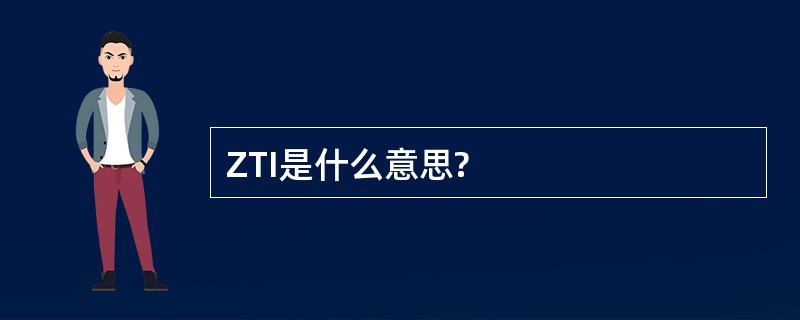 ZTI是什么意思?